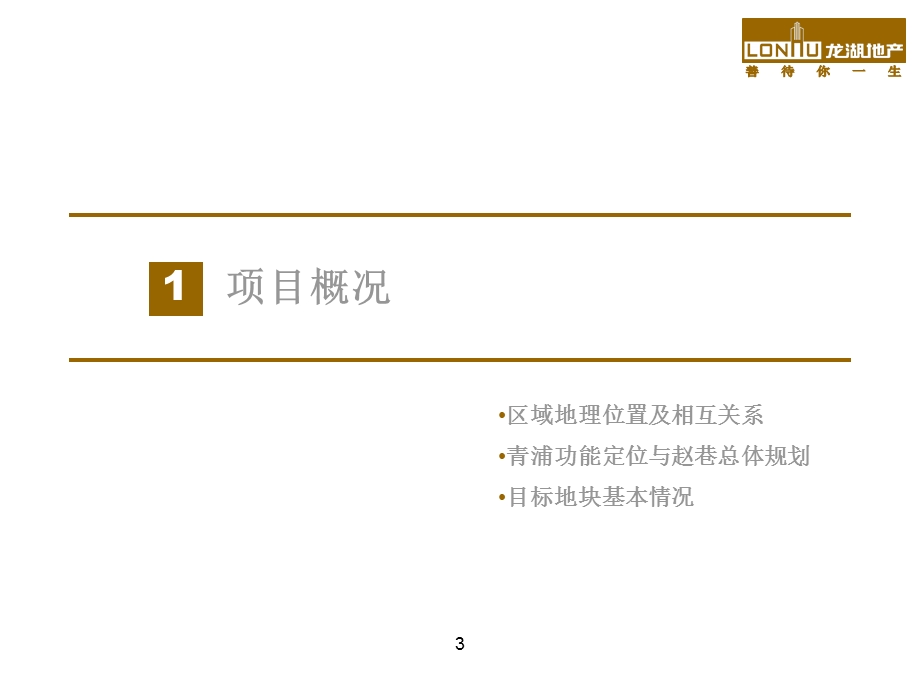 LONHU 龙湖地产
善待你一生

1 项目概况

•区域地理位置及相互关系
•青浦功能定位与赵巷总体规划
•目标地块基本情况

3